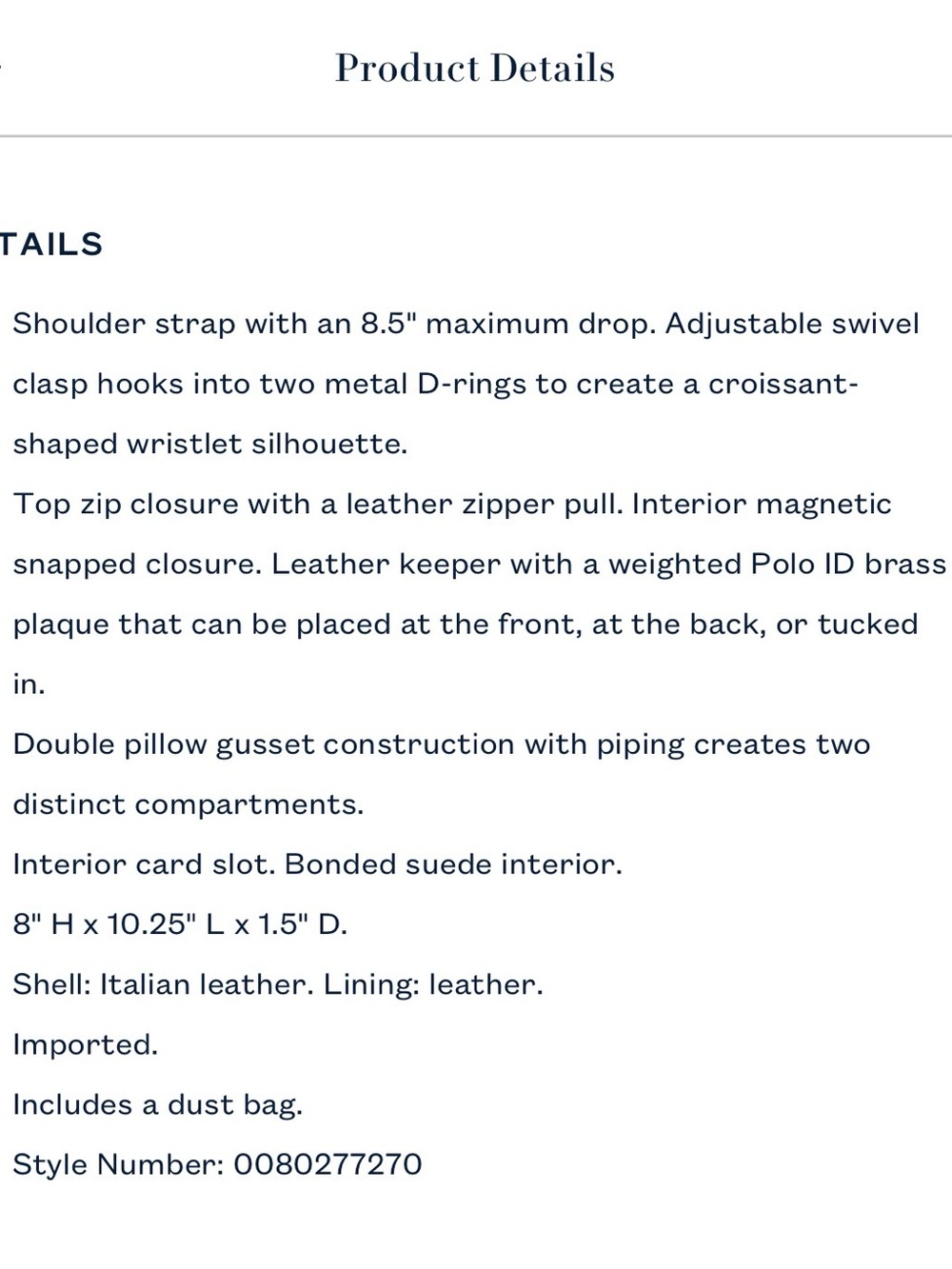 Product Details

TAILS

Shoulder strap with an 8.5" maximum drop. Adjustable swivel clasp hooks into two metal D-rings to create a croissant-shaped wristlet silhouette.

Top zip closure with a leather zipper pull. Interior magnetic snapped closure. Leather keeper with a weighted Polo ID brass plaque that can be placed at the front, at the back, or tucked in.

Double pillow gusset construction with piping creates two distinct compartments.

Interior card slot. Bonded suede interior.

8" H x 10.25" L x 1.5" D.

Shell: Italian leather. Lining: leather.

Imported.

Includes a dust bag.

Style Number: 0080277270